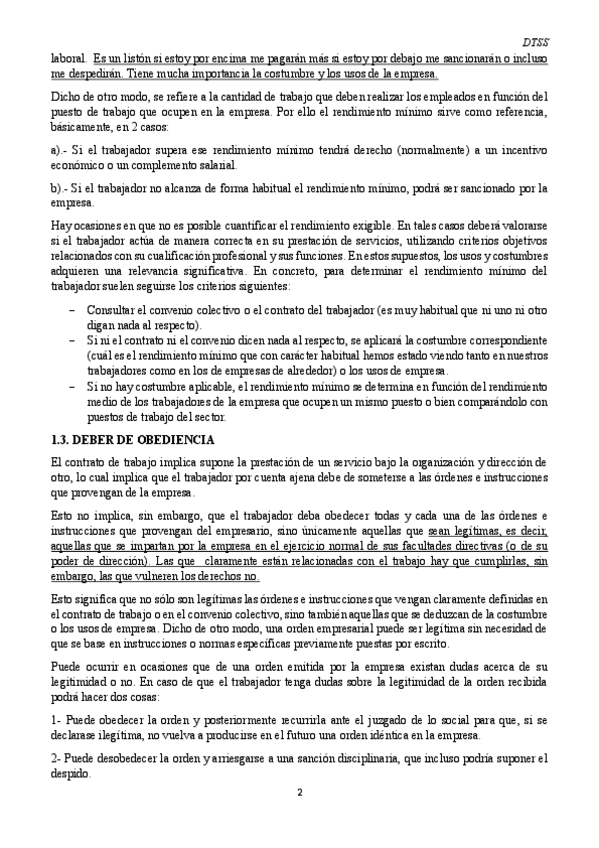 DTSS

laboral. Es un listón si estoy por encima me pagarán más si estoy por debajo me sancionarán o incluso me despedirán. Tiene mucha importancia la costumbre y los usos de la empresa.

Dicho de otro modo, se refiere a la cantidad de trabajo que deben realizar los empleados en función del puesto de trabajo que ocupen en la empresa. Por ello el rendimiento mínimo sirve como referencia, básicamente, en 2 casos:

a).- Si el trabajador supera ese rendimiento mínimo tendrá derecho (normalmente) a un incentivo económico o un complemento salarial.

b).- Si el trabajador no alcanza de forma habitual el rendimiento mínimo, podrá ser sancionado por la empresa.

Hay ocasiones en que no es posible cuantificar el rendimiento exigible. En tales casos deberá valorarse si el trabajador actúa de manera correcta en su prestación de servicios, utilizando criterios objetivos relacionados con su cualificación profesional y sus funciones. En estos supuestos, los usos y costumbres adquieren una relevancia significativa. En concreto, para determinar el rendimiento mínimo del trabajador suelen seguirse los criterios siguientes:

– Consultar el convenio colectivo o el contrato del trabajador (es muy habitual que ni uno ni otro digan nada al respecto).
– Si ni el contrato ni el convenio dicen nada al respecto, se aplicará la costumbre correspondiente (cuál es el rendimiento mínimo que con carácter habitual hemos estado viendo tanto en nuestros trabajadores como en los de empresas de alrededor) o los usos de empresa.
– Si no hay costumbre aplicable, el rendimiento mínimo se determina en función del rendimiento medio de los trabajadores de la empresa que ocupen un mismo puesto o bien comparándolo con puestos de trabajo del sector.

1.3. DEBER DE OBEDIENCIA

El contrato de trabajo implica supone la prestación de un servicio bajo la organización y dirección de otro, lo cual implica que el trabajador por cuenta ajena debe de someterse a las órdenes e instrucciones que provengan de la empresa.

Esto no implica, sin embargo, que el trabajador deba obedecer todas y cada una de las órdenes e instrucciones que provengan del empresario, sino únicamente aquellas que sean legítimas, es decir, aquellas que se impartan por la empresa en el ejercicio normal de sus facultades directivas (o de su poder de dirección). Las que claramente están relacionadas con el trabajo hay que cumplirlas, sin embargo, las que vulneren los derechos no.

Esto significa que no sólo son legítimas las órdenes e instrucciones que vengan claramente definidas en el contrato de trabajo o en el convenio colectivo, sino también aquellas que se deduzcan de la costumbre o los usos de empresa. Dicho de otro modo, una orden empresarial puede ser legítima sin necesidad de que se base en instrucciones o normas específicas previamente puestas por escrito.

Puede ocurrir en ocasiones que de una orden emitida por la empresa existan dudas acerca de su legitimidad o no. En caso de que el trabajador tenga dudas sobre la legitimidad de la orden recibida podrá hacer dos cosas:

1- Puede obedecer la orden y posteriormente recurrirla ante el juzgado de lo social para que, si se declarase ilegítima, no vuelva a producirse en el futuro una orden idéntica en la empresa.

2- Puede desobedecer la orden y arriesgarse a una sanción disciplinaria, que incluso podría suponer el despido.

2